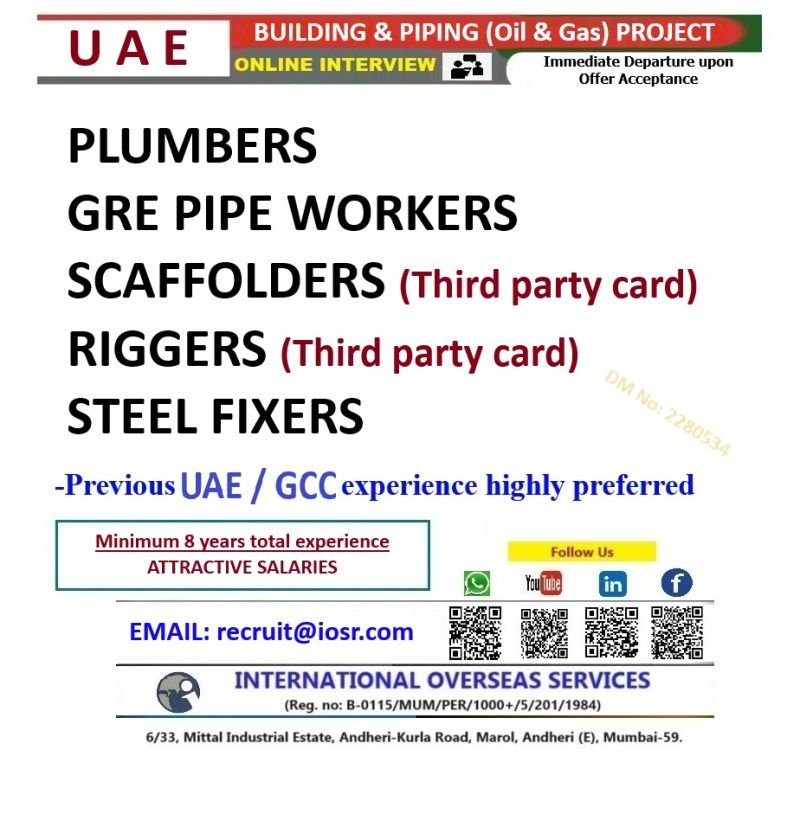 U A E

BUILDING & PIPING (Oil & Gas) PROJECT

ONLINE INTERVIEW

Immediate Departure upon Offer Acceptance

PLUMBERS
GRE PIPE WORKERS
SCAFFOLDERS (Third party card)
RIGGERS (Third party card)
STEEL FIXERS

DM No: 2280534

-Previous UAE / GCC experience highly preferred

Minimum 8 years total experience
ATTRACTIVE SALARIES

Follow Us

YouTube

in

f

EMAIL: recruit@iosr.com

INTERNATIONAL OVERSEAS SERVICES
(Reg. no: B-0115/MUM/PER/1000+/5/201/1984)

6/33, Mittal Industrial Estate, Andheri-Kurla Road, Marol, Andheri (E), Mumbai-59.